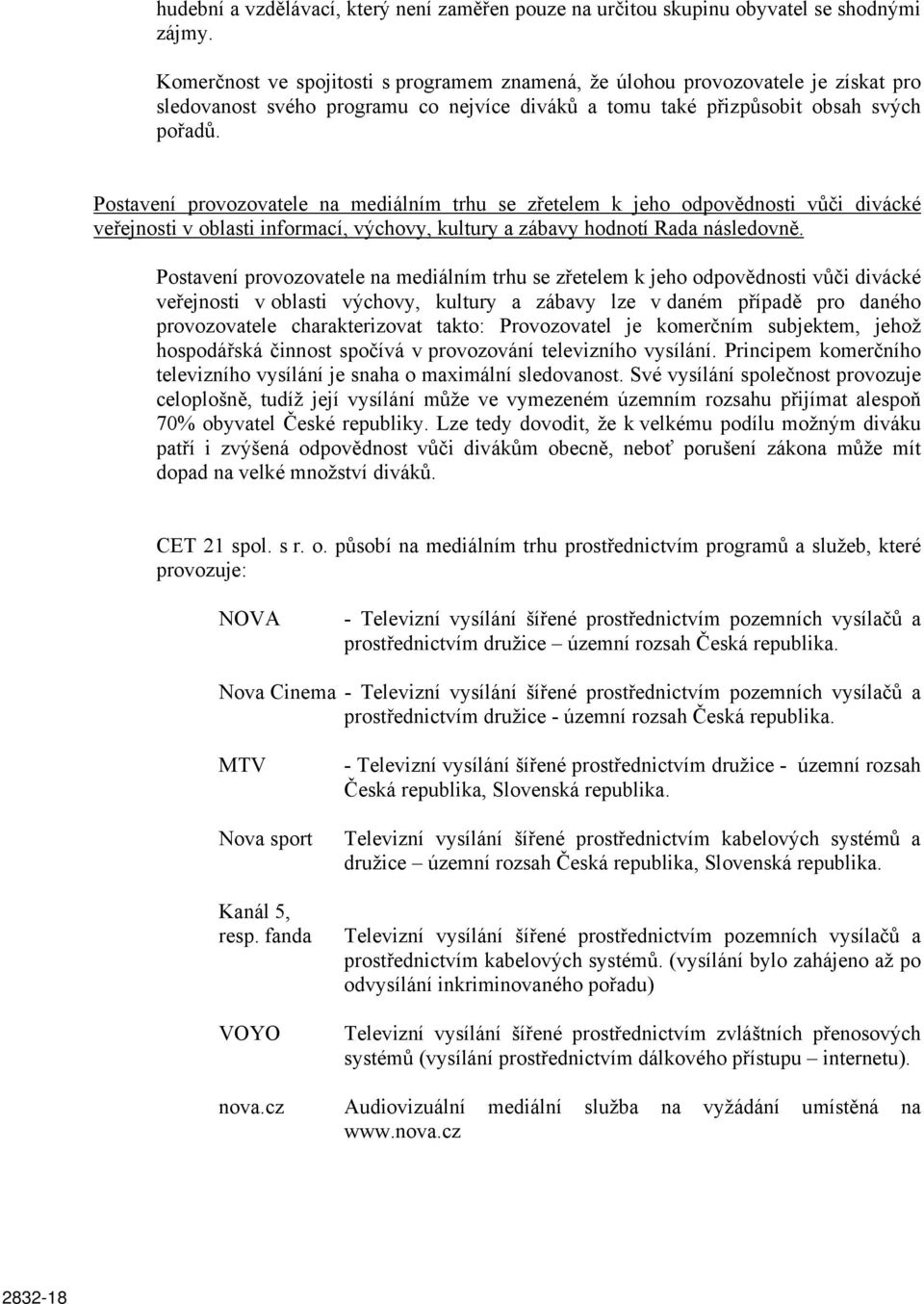 hudební a vzdělávací, který není zaměřen pouze na určitou skupinu obyvatel se shodnými zájmy.

Komerčnost ve spojitosti s programem znamená, že úlohou provozovatele je získat pro sledovanost svého programu co nejvíce diváků a tomu také přizpůsobit obsah svých pořadů.

Postavení provozovatele na mediálním trhu se zřetelem k jeho odpovědnosti vůči divácké veřejnosti v oblasti informací, výchovy, kultury a zábavy hodnotí Rada následovně.

Postavení provozovatele na mediálním trhu se zřetelem k jeho odpovědnosti vůči divácké veřejnosti v oblasti výchovy, kultury a zábavy lze v daném případě pro daného provozovatele charakterizovat takto: Provozovatel je komerčním subjektem, jehož hospodářská činnost spočívá v provozování televizního vysílání. Principem komerčního televizního vysílání je snaha o maximální sledovanost. Své vysílání společnost provozuje celoplošně, tudíž její vysílání může ve vymezeném územním rozsahu přijímat alespoň 70% obyvatel České republiky. Lze tedy dovodit, že k velkému podílu možným diváku patří i zvýšená odpovědnost vůči divákům obecně, neboť porušení zákona může mít dopad na velké množství diváků.

CET 21 spol. s r. o. působí na mediálním trhu prostřednictvím programů a služeb, které provozuje:

NOVA - Televizní vysílání šířené prostřednictvím pozemních vysílačů a prostřednictvím družice – územní rozsah Česká republika.

Nova Cinema - Televizní vysílání šířené prostřednictvím pozemních vysílačů a prostřednictvím družice - územní rozsah Česká republika.

MTV - Televizní vysílání šířené prostřednictvím družice - územní rozsah Česká republika, Slovenská republika.

Nova sport Televizní vysílání šířené prostřednictvím kabelových systémů a družice – územní rozsah Česká republika, Slovenská republika.

Kanál 5, resp. fanda Televizní vysílání šířené prostřednictvím pozemních vysílačů a prostřednictvím kabelových systémů. (vysílání bylo zahájeno až po odvysílání inkriminovaného pořadu)

VOYO Televizní vysílání šířené prostřednictvím zvláštních přenosových systémů (vysílání prostřednictvím dálkového přístupu – internetu).

nova.cz Audiovizuální mediální služba na vyžádání umístěná na www.nova.cz

2832-18